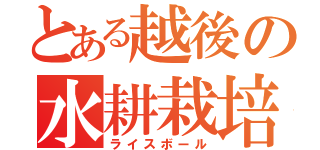 とある越後の
水耕栽培
ライスボール